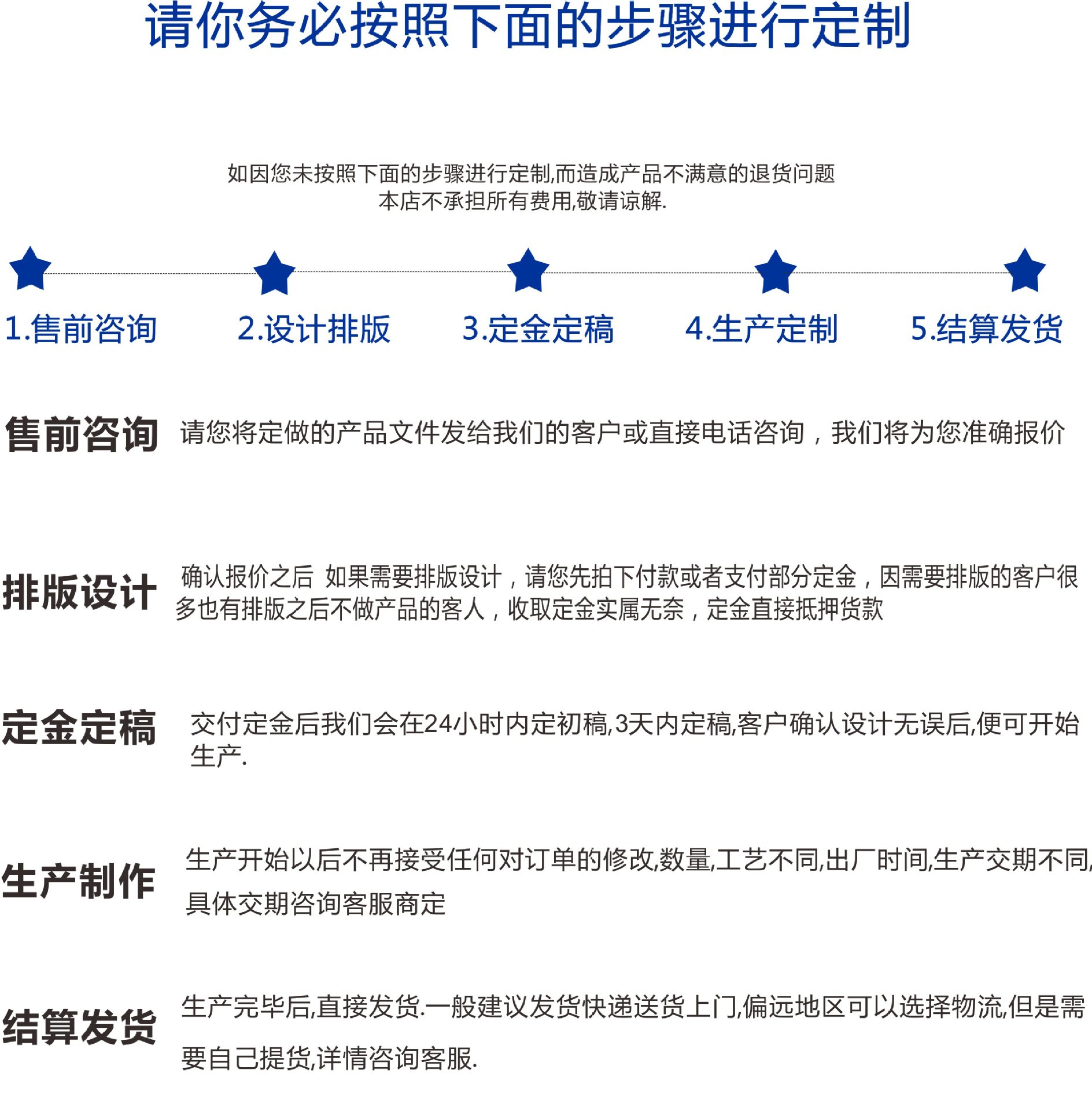 请你务必按照下面的步骤进行定制

如因您未按照下面的步骤进行定制,而造成产品不满意的退货问题
本店不承担所有费用,敬请谅解.

1.售前咨询 2.设计排版 3.定金定稿 4.生产定制 5.结算发货

售前咨询 请您将定做的产品文件发给我们的客户或直接电话咨询，我们将为您准确报价

排版设计 确认报价之后 如果需要排版设计，请您先拍下付款或者支付部分定金，因需要排版的客户很多也有排版之后不做产品的客人，收取定金实属无奈，定金直接抵押货款

定金定稿 交付定金后我们会在24小时内定初稿,3天内定稿,客户确认设计无误后,便可开始生产.

生产制作 生产开始以后不再接受任何对订单的修改,数量,工艺不同,出厂时间,生产交期不同,具体交期咨询客服商定

结算发货 生产完毕后,直接发货.一般建议发货快递送货上门,偏远地区可以选择物流,但是需要自己提货,详情咨询客服.